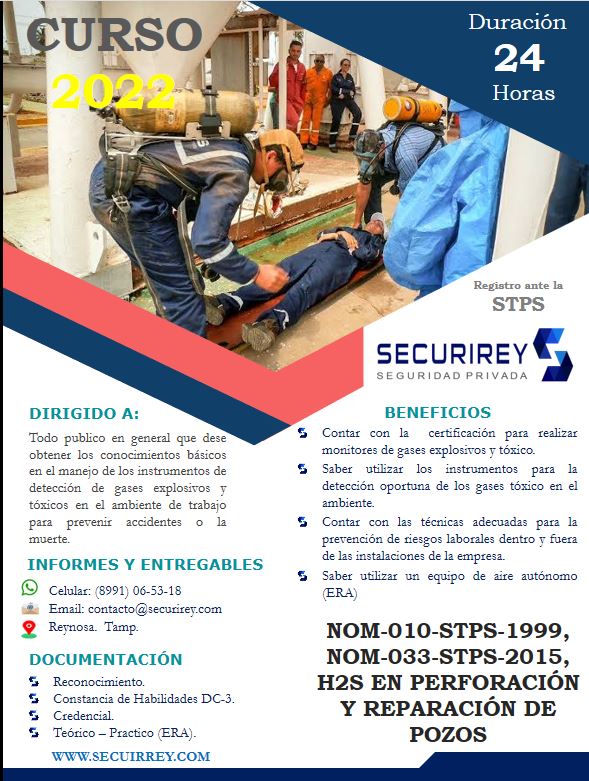 CURSO
2022

Duración
24
Horas

Registro ante la
STPS

SECURIREY
SEGURIDAD PRIVADA

DIRIGIDO A:

Todo publico en general que dese obtener los conocimientos básicos en el manejo de los instrumentos de detección de gases explosivos y tóxicos en el ambiente de trabajo para prevenir accidentes o la muerte.

INFORMES Y ENTREGABLES

Celular: (8991) 06-53-18
Email: contacto@securirey.com
Reynosa. Tamp.

DOCUMENTACIÓN

Reconocimiento.
Constancia de Habilidades DC-3.
Credencial.
Teórico – Practico (ERA).

WWW.SECUIRREY.COM

BENEFICIOS

Contar con la certificación para realizar monitores de gases explosivos y tóxico.

Saber utilizar los instrumentos para la detección oportuna de los gases tóxico en el ambiente.

Contar con las técnicas adecuadas para la prevención de riesgos laborales dentro y fuera de las instalaciones de la empresa.

Saber utilizar un equipo de aire autónomo (ERA)

NOM-010-STPS-1999, NOM-033-STPS-2015, H2S EN PERFORACIÓN Y REPARACIÓN DE POZOS